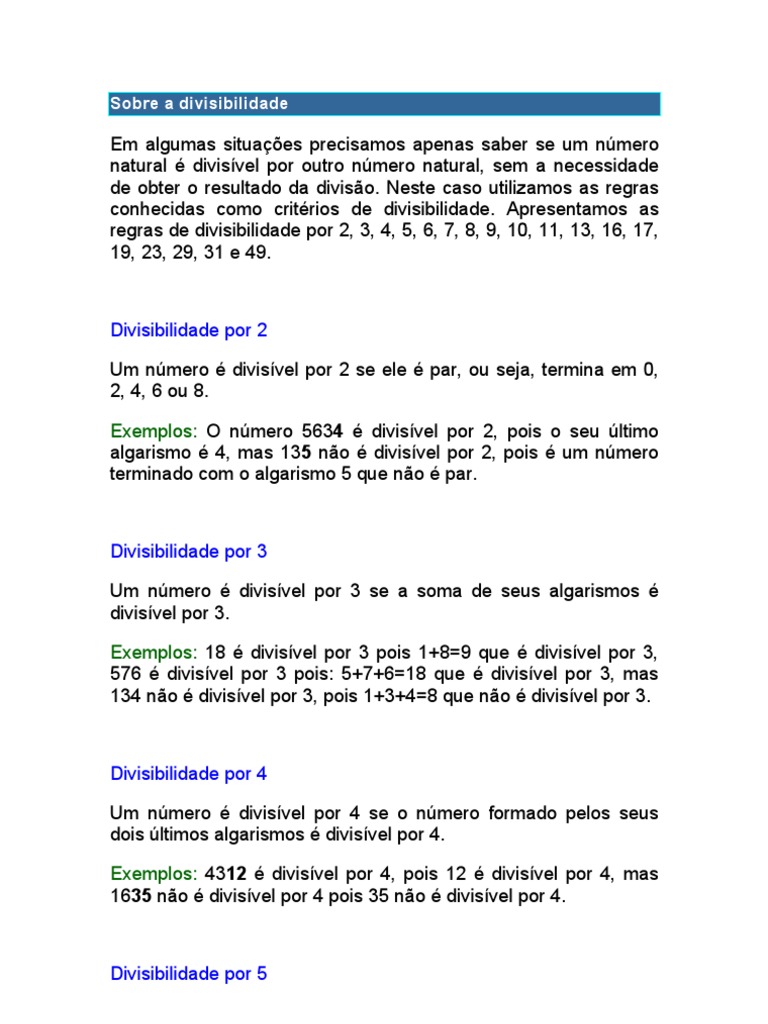 Sobre a divisibilidade

Em algumas situações precisamos apenas saber se um número natural é divisível por outro número natural, sem a necessidade de obter o resultado da divisão. Neste caso utilizamos as regras conhecidas como critérios de divisibilidade. Apresentamos as regras de divisibilidade por 2, 3, 4, 5, 6, 7, 8, 9, 10, 11, 13, 16, 17, 19, 23, 29, 31 e 49.

Divisibilidade por 2

Um número é divisível por 2 se ele é par, ou seja, termina em 0, 2, 4, 6 ou 8.

Exemplos: O número 5634 é divisível por 2, pois o seu último algarismo é 4, mas 135 não é divisível por 2, pois é um número terminado com o algarismo 5 que não é par.

Divisibilidade por 3

Um número é divisível por 3 se a soma de seus algarismos é divisível por 3.

Exemplos: 18 é divisível por 3 pois 1+8=9 que é divisível por 3, 576 é divisível por 3 pois: 5+7+6=18 que é divisível por 3, mas 134 não é divisível por 3, pois 1+3+4=8 que não é divisível por 3.

Divisibilidade por 4

Um número é divisível por 4 se o número formado pelos seus dois últimos algarismos é divisível por 4.

Exemplos: 4312 é divisível por 4, pois 12 é divisível por 4, mas 1635 não é divisível por 4 pois 35 não é divisível por 4.

Divisibilidade por 5